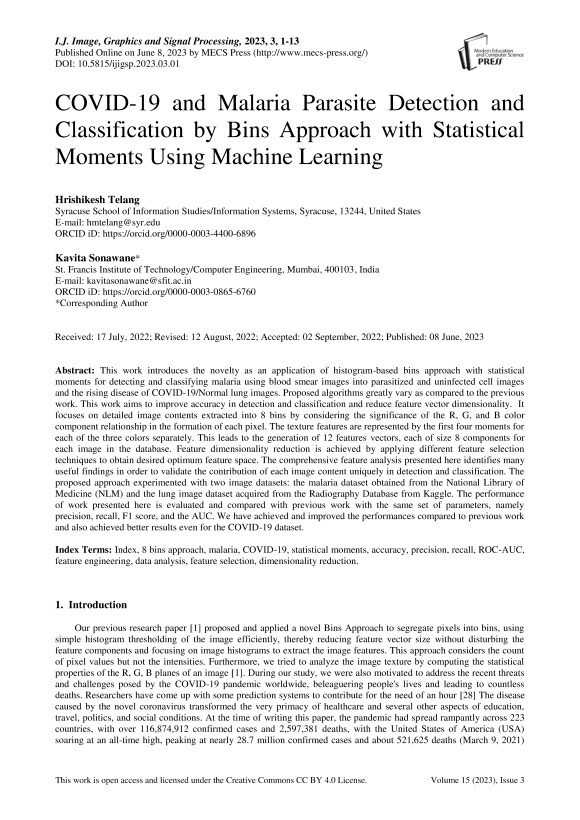 I.J. Image, Graphics and Signal Processing, 2023, 3, 1-13
Published Online on June 8, 2023 by MECS Press (http://www.mecs-press.org/)
DOI: 10.5815/ijigsp.2023.03.01

Modern Education and Computer Science PRESS

COVID-19 and Malaria Parasite Detection and Classification by Bins Approach with Statistical Moments Using Machine Learning

Hrishikesh Telang
Syracuse School of Information Studies/Information Systems, Syracuse, 13244, United States
E-mail: hmtelang@syr.edu
ORCID iD: https://orcid.org/0000-0003-4400-6896

Kavita Sonawane*
St. Francis Institute of Technology/Computer Engineering, Mumbai, 400103, India
E-mail: kavitasonawane@sfit.ac.in
ORCID iD: https://orcid.org/0000-0003-0865-6760
*Corresponding Author

Received: 17 July, 2022; Revised: 12 August, 2022; Accepted: 02 September, 2022; Published: 08 June, 2023

Abstract: This work introduces the novelty as an application of histogram-based bins approach with statistical moments for detecting and classifying malaria using blood smear images into parasitized and uninfected cell images and the rising disease of COVID-19/Normal lung images. Proposed algorithms greatly vary as compared to the previous work. This work aims to improve accuracy in detection and classification and reduce feature vector dimensionality. It focuses on detailed image contents extracted into 8 bins by considering the significance of the R, G, and B color component relationship in the formation of each pixel. The texture features are represented by the first four moments for each of the three colors separately. This leads to the generation of 12 features vectors, each of size 8 components for each image in the database. Feature dimensionality reduction is achieved by applying different feature selection techniques to obtain desired optimum feature space. The comprehensive feature analysis presented here identifies many useful findings in order to validate the contribution of each image content uniquely in detection and classification. The proposed approach experimented with two image datasets: the malaria dataset obtained from the National Library of Medicine (NLM) and the lung image dataset acquired from the Radiography Database from Kaggle. The performance of work presented here is evaluated and compared with previous work with the same set of parameters, namely precision, recall, F1 score, and the AUC. We have achieved and improved the performances compared to previous work and also achieved better results even for the COVID-19 dataset.

Index Terms: Index, 8 bins approach, malaria, COVID-19, statistical moments, accuracy, precision, recall, ROC-AUC, feature engineering, data analysis, feature selection, dimensionality reduction.

1. Introduction

Our previous research paper [1] proposed and applied a novel Bins Approach to segregate pixels into bins, using simple histogram thresholding of the image efficiently, thereby reducing feature vector size without disturbing the feature components and focusing on image histograms to extract the image features. This approach considers the count of pixel values but not the intensities. Furthermore, we tried to analyze the image texture by computing the statistical properties of the R, G, B planes of an image [1]. During our study, we were also motivated to address the recent threats and challenges posed by the COVID-19 pandemic worldwide, beleaguering people's lives and leading to countless deaths. Researchers have come up with some prediction systems to contribute for the need of an hour [28] The disease caused by the novel coronavirus transformed the very primacy of healthcare and several other aspects of education, travel, politics, and social conditions. At the time of writing this paper, the pandemic had spread rampantly across 223 countries, with over 116,874,912 confirmed cases and 2,597,381 deaths, with the United States of America (USA) soaring at an all-time high, peaking at nearly 28.7 million confirmed cases and about 521,625 deaths (March 9, 2021)

This work is open access and licensed under the Creative Commons CC BY 4.0 License.
Volume 15 (2023), Issue 3